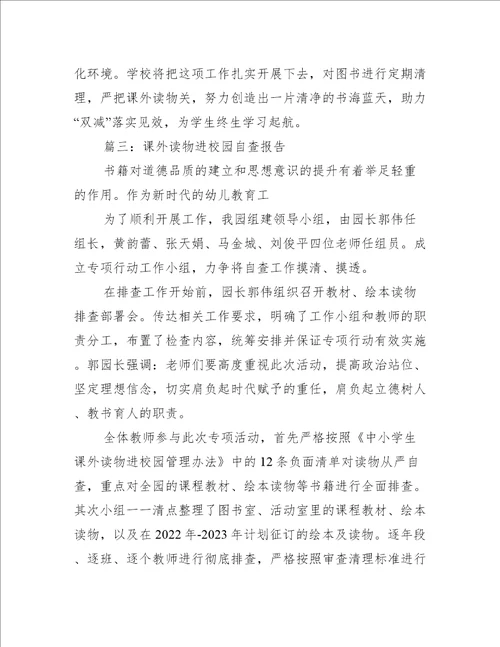 化环境。学校将把这项工作扎实开展下去，对图书进行定期清理，严把课外读物关，努力创造出一片清净的书海蓝天，助力“双减”落实见效，为学生终生学习起航。

篇三：课外读物进校园自查报告

书籍对道德品质的建立和思想意识的提升有着举足轻重的作用。作为新时代的幼儿教育工

为了顺利开展工作，我园组建领导小组，由园长郭伟任组长，黄韵蕾、张天娟、马金城、刘俊平四位老师任组员。成立专项行动工作小组，力争将自查工作摸清、摸透。

在排查工作开始前，园长郭伟组织召开教材、绘本读物排查部署会。传达相关工作要求，明确了工作小组和教师的职责分工，布置了检查内容，统筹安排并保证专项行动有效实施。郭园长强调：老师们要高度重视此次活动，提高政治站位、坚定理想信念，切实肩负起时代赋予的重任，肩负起立德树人、教书育人的职责。

全体教师参与此次专项活动，首先严格按照《中小学生课外读物进校园管理办法》中的12条负面清单对读物从严自查，重点对全园的课程教材、绘本读物等书籍进行全面排查。其次小组一一清点整理了图书室、活动室里的课程教材、绘本读物，以及在2022年-2023年计划征订的绘本及读物。逐年段、逐班、逐个教师进行彻底排查，严格按照审查清理标准进行